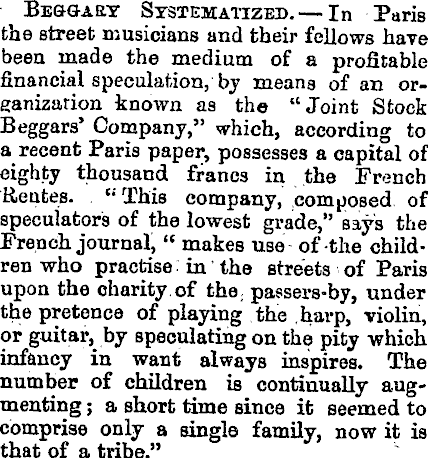 BEGGARY SYSTEMATIZED.—In Paris the street musicians and their fellows have been made the medium of a profitable financial speculation, by means of an organization known as the "Joint Stock Beggars' Company," which, according to a recent Paris paper, possesses a capital of eighty thousand francs in the French Rentes. "This company, composed of speculators of the lowest grade," says the French journal, "makes use of the children who practise in the streets of Paris upon the charity of the passers-by, under the pretence of playing the harp, violin, or guitar, by speculating on the pity which infancy in want always inspires. The number of children is continually augmenting; a short time since it seemed to comprise only a single family, now it is that of a tribe."